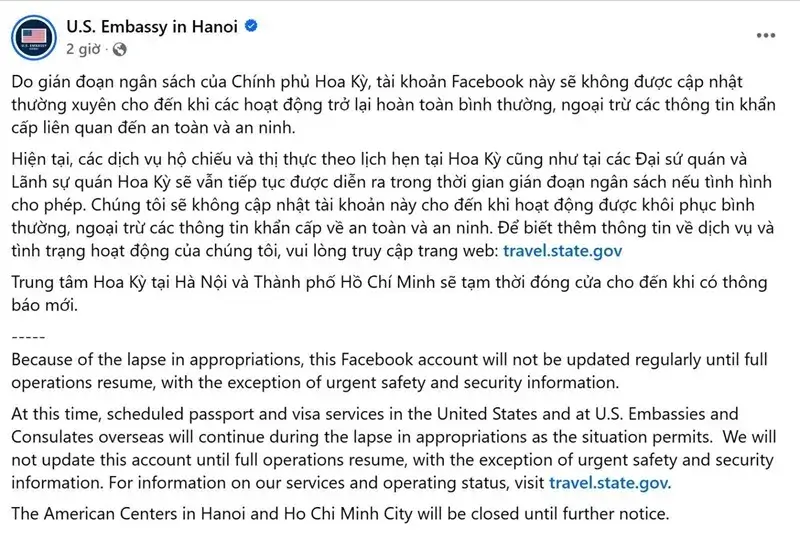 U.S. Embassy in Hanoi

2 giờ ·

Do gián đoạn ngân sách của Chính phủ Hoa Kỳ, tài khoản Facebook này sẽ không được cập nhật thường xuyên cho đến khi các hoạt động trở lại hoàn toàn bình thường, ngoại trừ các thông tin khẩn cấp liên quan đến an toàn và an ninh.

Hiện tại, các dịch vụ hộ chiếu và thị thực theo lịch hẹn tại Hoa Kỳ cũng như tại các Đại sứ quán và Lãnh sự quán Hoa Kỳ sẽ vẫn tiếp tục được diễn ra trong thời gian gián đoạn ngân sách nếu tình hình cho phép. Chúng tôi sẽ không cập nhật tài khoản này cho đến khi hoạt động được khôi phục bình thường, ngoại trừ các thông tin khẩn cấp về an toàn và an ninh. Để biết thêm thông tin về dịch vụ và tình trạng hoạt động của chúng tôi, vui lòng truy cập trang web: travel.state.gov

Trung tâm Hoa Kỳ tại Hà Nội và Thành phố Hồ Chí Minh sẽ tạm thời đóng cửa cho đến khi có thông báo mới.

-----

Because of the lapse in appropriations, this Facebook account will not be updated regularly until full operations resume, with the exception of urgent safety and security information.

At this time, scheduled passport and visa services in the United States and at U.S. Embassies and Consulates overseas will continue during the lapse in appropriations as the situation permits. We will not update this account until full operations resume, with the exception of urgent safety and security information. For information on our services and operating status, visit travel.state.gov.

The American Centers in Hanoi and Ho Chi Minh City will be closed until further notice.